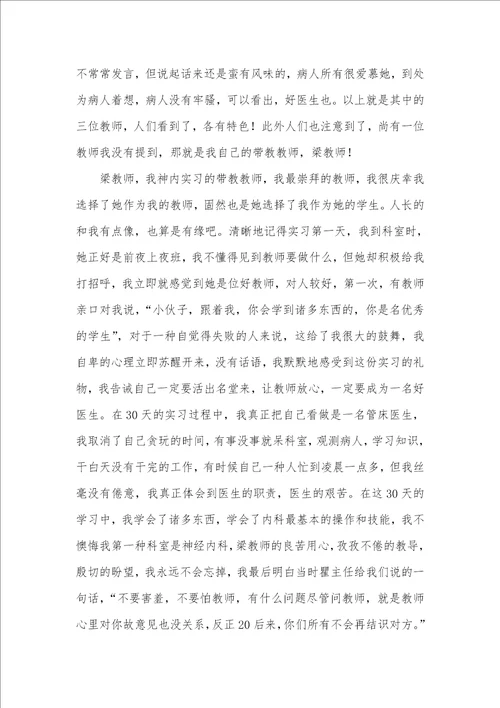 不常常发言，但说起话来还是蛮有风味的，病人所有很爱慕她，到处为病人着想，病人没有牢骚，可以看出，好医生也。以上就是其中的三位教师，人们看到了，各有特色！此外人们也注意到了，尚有一位教师我没有提到，那就是我自己的带教教师，梁教师！

梁教师，我神内实习的带教教师，我最崇拜的教师，我很庆幸我选择了她作为我的教师，固然也是她选择了我作为她的学生。人长的和我有点像，也算是有缘吧。清晰地记得实习第一天，我到科室时，她正好是前夜上夜班，我不懂得见到教师要做什么，但她却积极给我打招呼，我立即就感觉到她是位好教师，对人较好，第一次，有教师亲口对我说，“小伙子，跟着我，你会学到诸多东西的，你是名优秀的学生”，对于一种自觉得失败的人来说，这给了我很大的鼓舞，我自卑的心理立即苏醒开来，没有话语，我默默地感受到这份实习的礼物，我告诫自己一定要活出名堂来，让教师放心，一定要成为一名好医生。在30天的实习过程中，我真正把自己看做是一名管床医生，我取消了自己贪玩的时间，有事没事就呆科室，观测病人，学习知识，干白天没有干完的工作，有时候自己一种人忙到凌晨一点多，但我丝毫没有倦意，我真正体会到医生的职责，医生的艰苦。在这30天的学习中，我学会了诸多东西，学会了内科最基本的操作和技能，我不懊悔我第一种科室是神经内科，梁教师的良苦用心，孜孜不倦的教导，殷切的盼望，我永远不会忘掉，我最后明白当时瞿主任给我们说的一句话，“不要害羞，不要怕教师，有什么问题尽管问教师，就是教师心里对你故意见也没关系，反正20后来，你们所有不会再结识对方。”